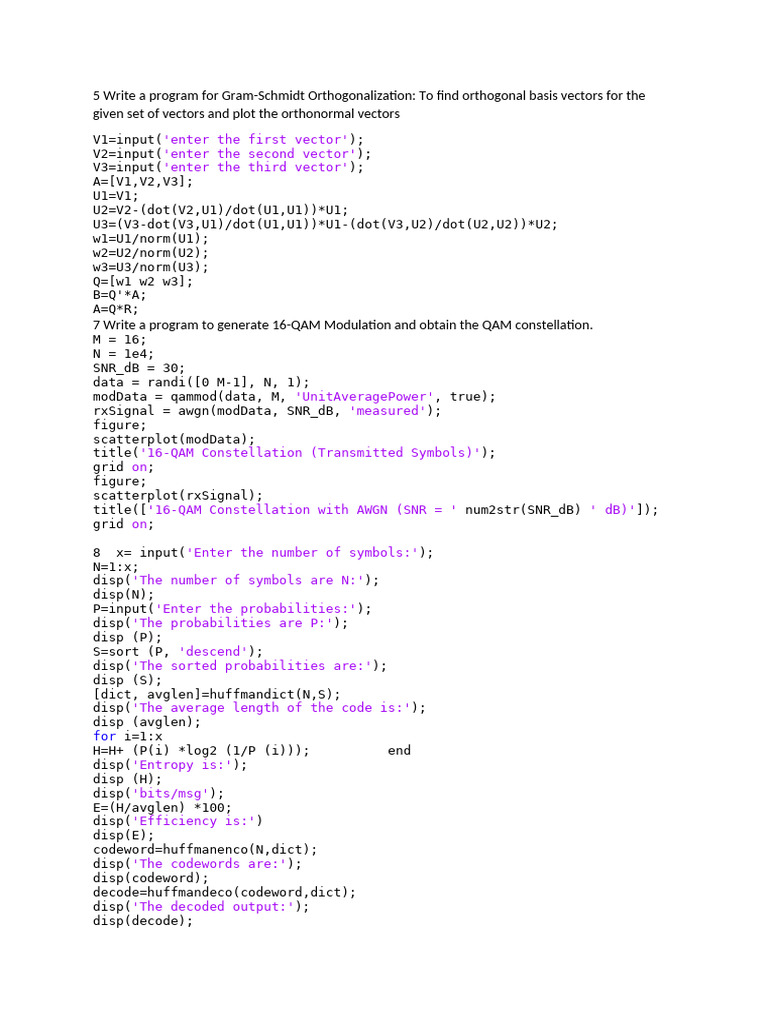 5 Write a program for Gram-Schmidt Orthogonalization: To find orthogonal basis vectors for the given set of vectors and plot the orthonormal vectors

V1=input('enter the first vector');
V2=input('enter the second vector');
V3=input('enter the third vector');
A=[V1,V2,V3];
U1=V1;
U2=V2-(dot(V2,U1)/dot(U1,U1))*U1;
U3=(V3-dot(V3,U1)/dot(U1,U1))*U1-(dot(V3,U2)/dot(U2,U2))*U2;
w1=U1/norm(U1);
w2=U2/norm(U2);
w3=U3/norm(U3);
Q=[w1 w2 w3];
B=Q'*A;
A=Q*R;
7 Write a program to generate 16-QAM Modulation and obtain the QAM constellation.
M = 16;
N = 1e4;
SNR_dB = 30;
data = randi([0 M-1], N, 1);
modData = qammod(data, M, 'UnitAveragePower', true);
rxSignal = awgn(modData, SNR_dB, 'measured');
figure;
scatterplot(modData);
title('16-QAM Constellation (Transmitted Symbols)');
grid on;
figure;
scatterplot(rxSignal);
title(['16-QAM Constellation with AWGN (SNR = ' num2str(SNR_dB) ' dB)']);
grid on;

8  x= input('Enter the number of symbols:');
N=1:x;
disp('The number of symbols are N:');
disp(N);
P=input('Enter the probabilities:');
disp('The probabilities are P:');
disp (P);
S=sort (P, 'descend');
disp('The sorted probabilities are:');
disp (S);
[dict, avglen]=huffmandict(N,S);
disp('The average length of the code is:');
disp (avglen);
for i=1:x
H=H+ (P(i) *log2 (1/P (i)));          end
disp('Entropy is:');
disp (H);
disp('bits/msg');
E=(H/avglen) *100;
disp('Efficiency is:')
disp(E);
codeword=huffmanenco(N,dict);
disp('The codewords are:');
disp(codeword);
decode=huffmandeco(codeword,dict);
disp('The decoded output:');
disp(decode);